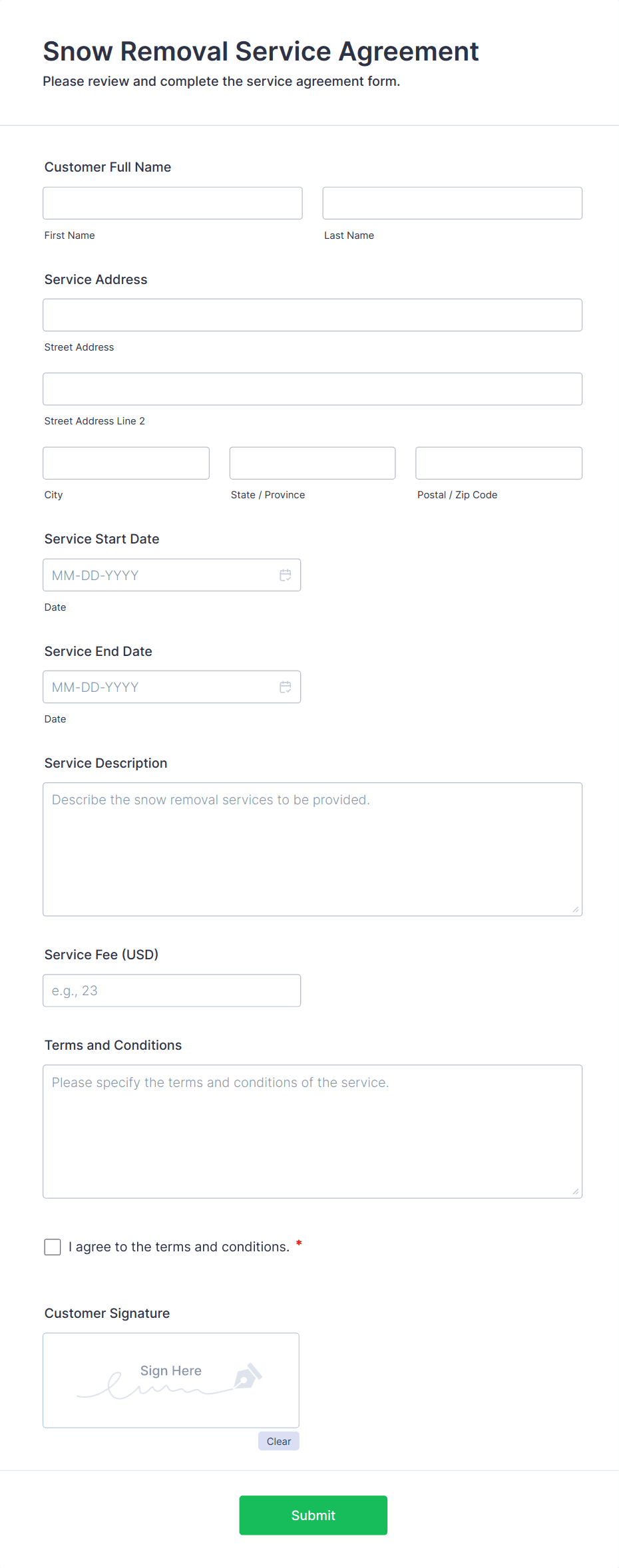 Snow Removal Service Agreement

Please review and complete the service agreement form.

Customer Full Name

First Name

Last Name

Service Address

Street Address

Street Address Line 2

City

State / Province

Postal / Zip Code

Service Start Date

MM-DD-YYYY

Date

Service End Date

MM-DD-YYYY

Date

Service Description

Describe the snow removal services to be provided.

Service Fee (USD)

e.g., 23

Terms and Conditions

Please specify the terms and conditions of the service.

I agree to the terms and conditions. *

Customer Signature

Sign Here

Clear

Submit